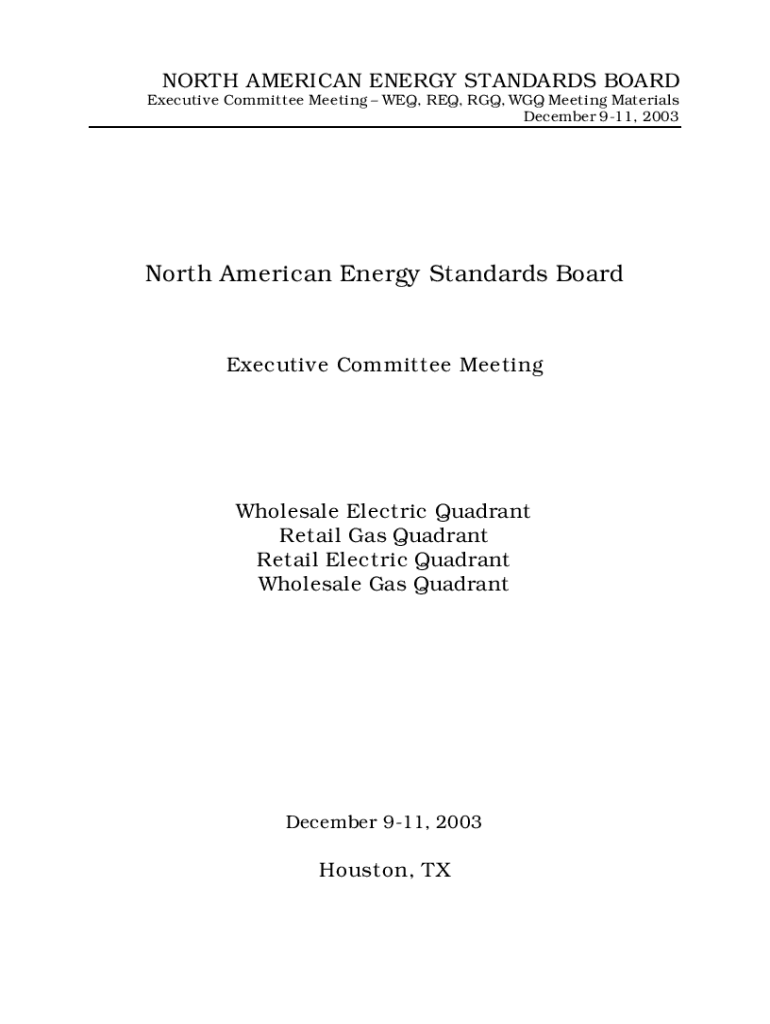 NORTH AMERICAN ENERGY STANDARDS BOARD
Executive Committee Meeting – WEQ, REQ, RGQ, WGQ Meeting Materials
December 9-11, 2003

North American Energy Standards Board

Executive Committee Meeting

Wholesale Electric Quadrant
Retail Gas Quadrant
Retail Electric Quadrant
Wholesale Gas Quadrant

December 9-11, 2003

Houston, TX